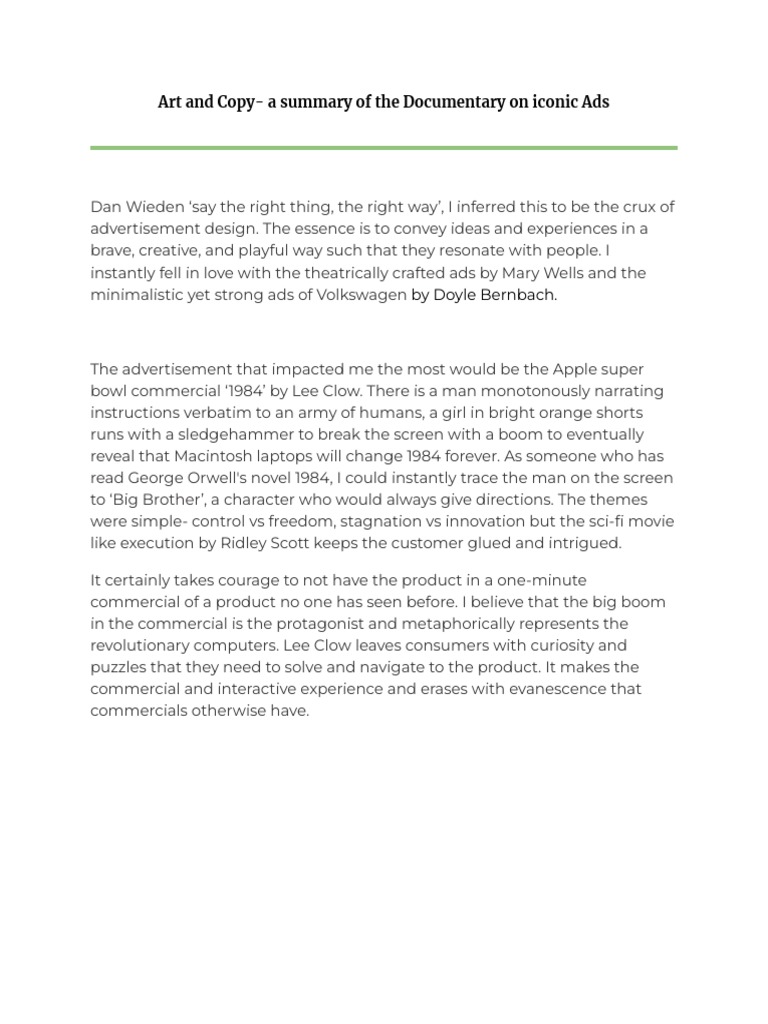 Art and Copy- a summary of the Documentary on iconic Ads

Dan Wieden 'say the right thing, the right way', I inferred this to be the crux of advertisement design. The essence is to convey ideas and experiences in a brave, creative, and playful way such that they resonate with people. I instantly fell in love with the theatrically crafted ads by Mary Wells and the minimalistic yet strong ads of Volkswagen by Doyle Bernbach.

The advertisement that impacted me the most would be the Apple super bowl commercial '1984' by Lee Clow. There is a man monotonously narrating instructions verbatim to an army of humans, a girl in bright orange shorts runs with a sledgehammer to break the screen with a boom to eventually reveal that Macintosh laptops will change 1984 forever. As someone who has read George Orwell's novel 1984, I could instantly trace the man on the screen to 'Big Brother', a character who would always give directions. The themes were simple- control vs freedom, stagnation vs innovation but the sci-fi movie like execution by Ridley Scott keeps the customer glued and intrigued.

It certainly takes courage to not have the product in a one-minute commercial of a product no one has seen before. I believe that the big boom in the commercial is the protagonist and metaphorically represents the revolutionary computers. Lee Clow leaves consumers with curiosity and puzzles that they need to solve and navigate to the product. It makes the commercial and interactive experience and erases with evanescence that commercials otherwise have.